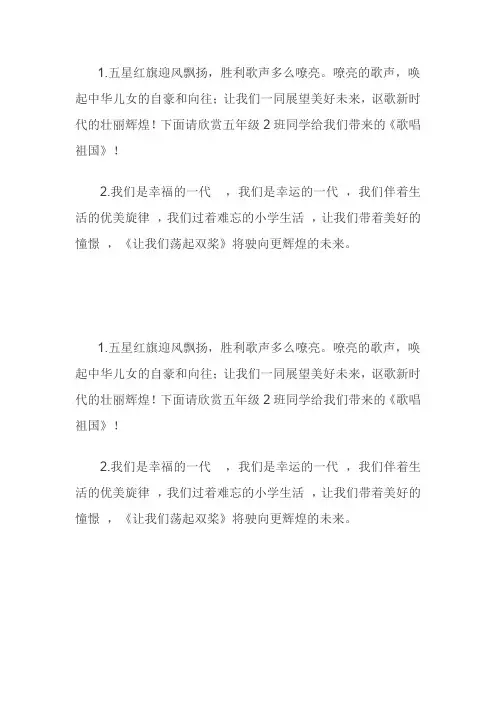 1.五星红旗迎风飘扬，胜利歌声多么嘹亮。嘹亮的歌声，唤起中华儿女的自豪和向往；让我们一同展望美好未来，讴歌新时代的壮丽辉煌！下面请欣赏五年级 2 班同学给我们带来的《歌唱祖国》！

2.我们是幸福的一代 ，我们是幸运的一代 ，我们伴着生活的优美旋律 ，我们过着难忘的小学生活 ，让我们带着美好的憧憬 ，《让我们荡起双桨》将驶向更辉煌的未来。

1.五星红旗迎风飘扬，胜利歌声多么嘹亮。嘹亮的歌声，唤起中华儿女的自豪和向往；让我们一同展望美好未来，讴歌新时代的壮丽辉煌！下面请欣赏五年级 2 班同学给我们带来的《歌唱祖国》！

2.我们是幸福的一代 ，我们是幸运的一代 ，我们伴着生活的优美旋律 ，我们过着难忘的小学生活 ，让我们带着美好的憧憬 ，《让我们荡起双桨》将驶向更辉煌的未来。